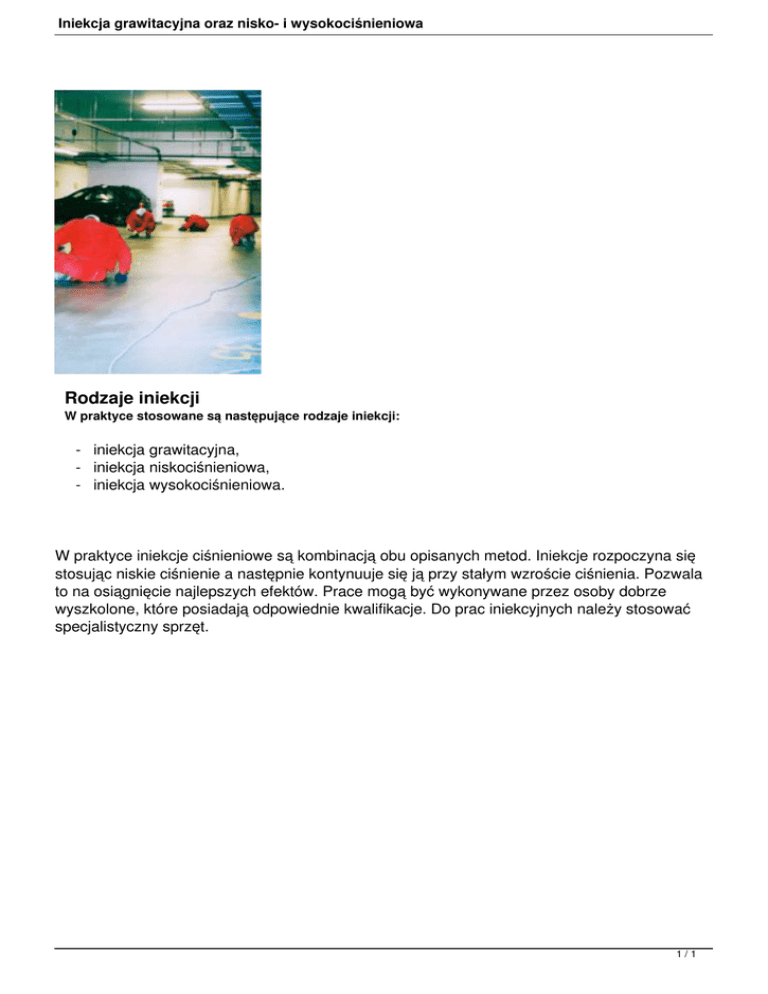 Iniekcja grawitacyjna oraz nisko- i wysokociśnieniowa

Rodzaje iniekcji
W praktyce stosowane są następujące rodzaje iniekcji:

- iniekcja grawitacyjna,
- iniekcja niskociśnieniowa,
- iniekcja wysokociśnieniowa.

W praktyce iniekcje ciśnieniowe są kombinacją obu opisanych metod. Iniekcje rozpoczyna się stosując niskie ciśnienie a następnie kontynuuje się ją przy stałym wzroście ciśnienia. Pozwala to na osiągnięcie najlepszych efektów. Prace mogą być wykonywane przez osoby dobrze wyszkolone, które posiadają odpowiednie kwalifikacje. Do prac iniekcyjnych należy stosować specjalistyczny sprzęt.

1 / 1